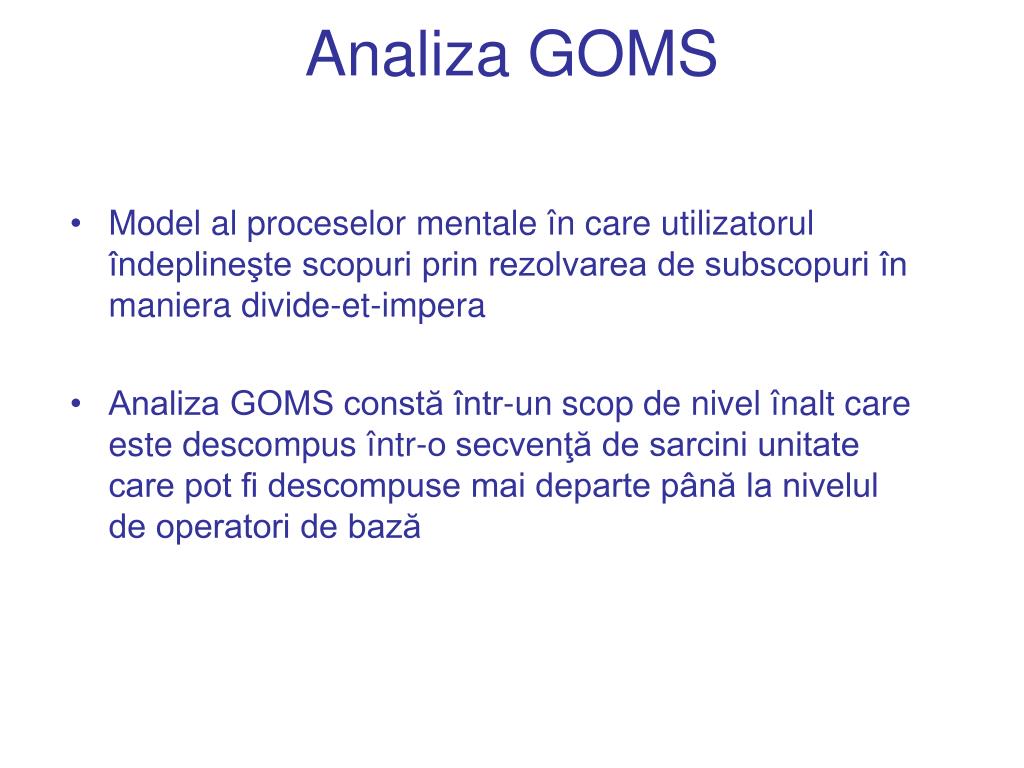 Analiza GOMS

• Model al proceselor mentale în care utilizatorul îndeplineşte scopuri prin rezolvarea de subscopuri în maniera divide-et-impera

• Analiza GOMS constă într-un scop de nivel înalt care este descompus într-o secvenţă de sarcini unitate care pot fi descompuse mai departe până la nivelul de operatori de bază